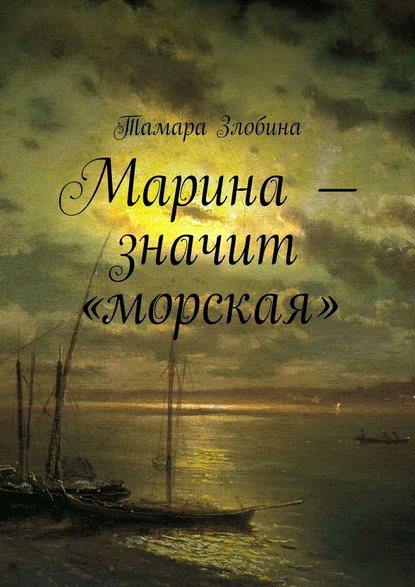 Тамара Злобина

Марина — значит «морская»